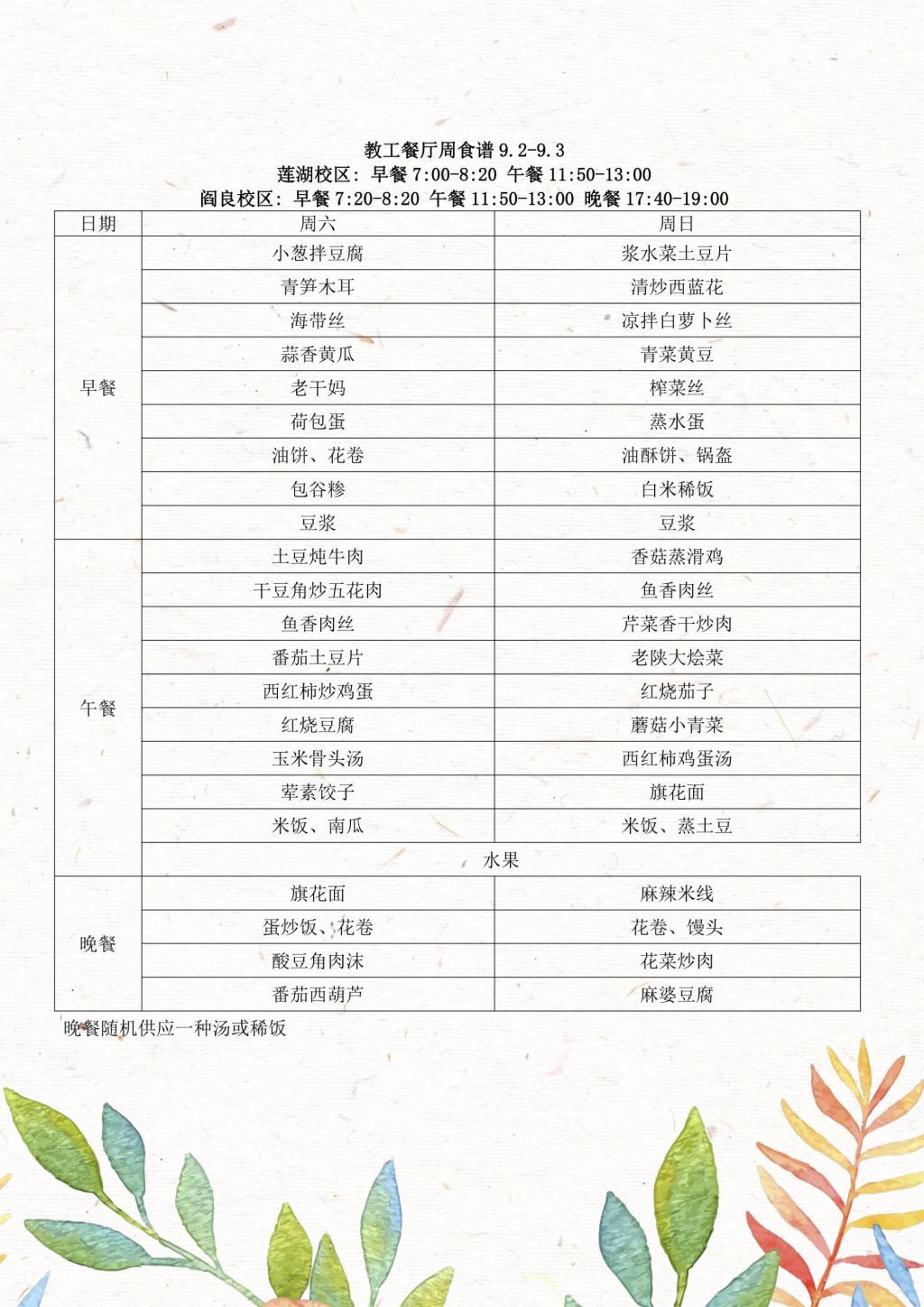 教工餐厅周食谱 9.2-9.3
莲湖校区：早餐 7:00-8:20 午餐 11:50-13:00
阎良校区：早餐 7:20-8:20 午餐 11:50-13:00 晚餐 17:40-19:00

| 日期 | 周六 | 周日 |
|---|---|---|
| 早餐 | 小葱拌豆腐 | 浆水菜土豆片 |
| | 青笋木耳 | 清炒西蓝花 |
| | 海带丝 | 凉拌白萝卜丝 |
| | 蒜香黄瓜 | 青菜黄豆 |
| | 老干妈 | 榨菜丝 |
| | 荷包蛋 | 蒸水蛋 |
| | 油饼、花卷 | 油酥饼、锅盔 |
| | 包谷糁 | 白米稀饭 |
| | 豆浆 | 豆浆 |
| 午餐 | 土豆炖牛肉 | 香菇蒸滑鸡 |
| | 干豆角炒五花肉 | 鱼香肉丝 |
| | 鱼香肉丝 | 芹菜香干炒肉 |
| | 番茄土豆片 | 老陕大烩菜 |
| | 西红柿炒鸡蛋 | 红烧茄子 |
| | 红烧豆腐 | 蘑菇小青菜 |
| | 玉米骨头汤 | 西红柿鸡蛋汤 |
| | 荤素饺子 | 旗花面 |
| | 米饭、南瓜 | 米饭、蒸土豆 |
| | 水果 | |
| 晚餐 | 旗花面 | 麻辣米线 |
| | 蛋炒饭、花卷 | 花卷、馒头 |
| | 酸豆角肉沫 | 花菜炒肉 |
| | 番茄西葫芦 | 麻婆豆腐 |

晚餐随机供应一种汤或稀饭